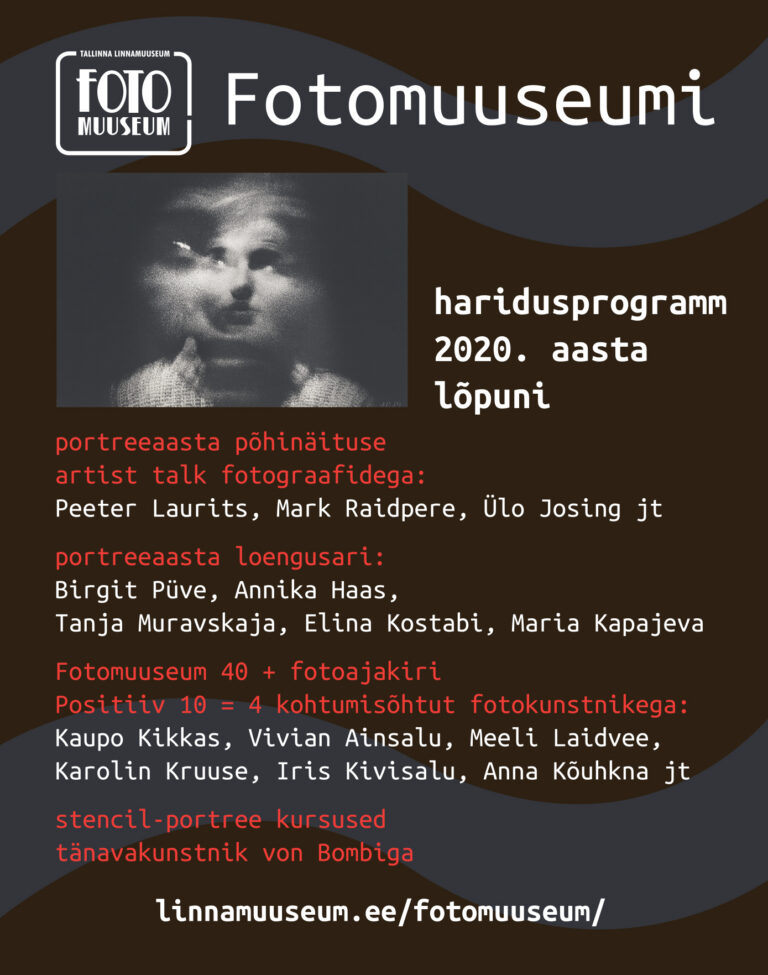 TALLINNA LINNAMUUSEUM
FOTO
MUUSEUM

Fotomuuseumi

haridusprogramm
2020. aasta
lõpuni

portreeaasta põhinäituse
artist talk fotograafidega:
Peeter Laurits, Mark Raidpere, Ülo Josing jt

portreeaasta loengusari:
Birgit Püve, Annika Haas,
Tanja Muravskaja, Elina Kostabi, Maria Kapajeva

Fotomuuseum 40 + fotoajakiri
Positiiv 10 = 4 kohtumisõhtut fotokunstnikega:
Kaupo Kikkas, Vivian Ainsalu, Meeli Laidvee,
Karolin Kruuse, Iris Kivisalu, Anna Kõuhkna jt

stencil-portree kursused
tänavakunstnik von Bombiga

linnamuuseum.ee/fotomuuseum/